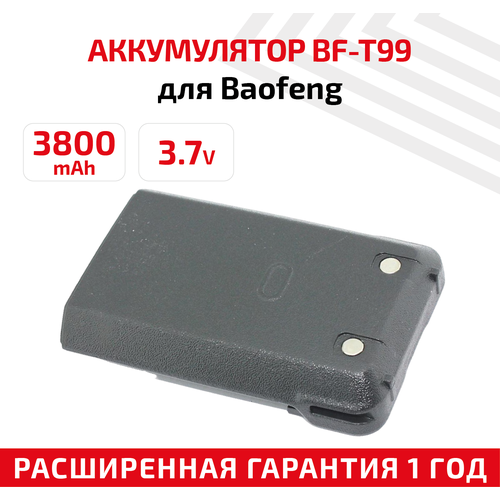 АККУМУЛЯТОР BF-T99
для Baofeng

3800
mAh

3.7v

РАСШИРЕННАЯ ГАРАНТИЯ 1 ГОД